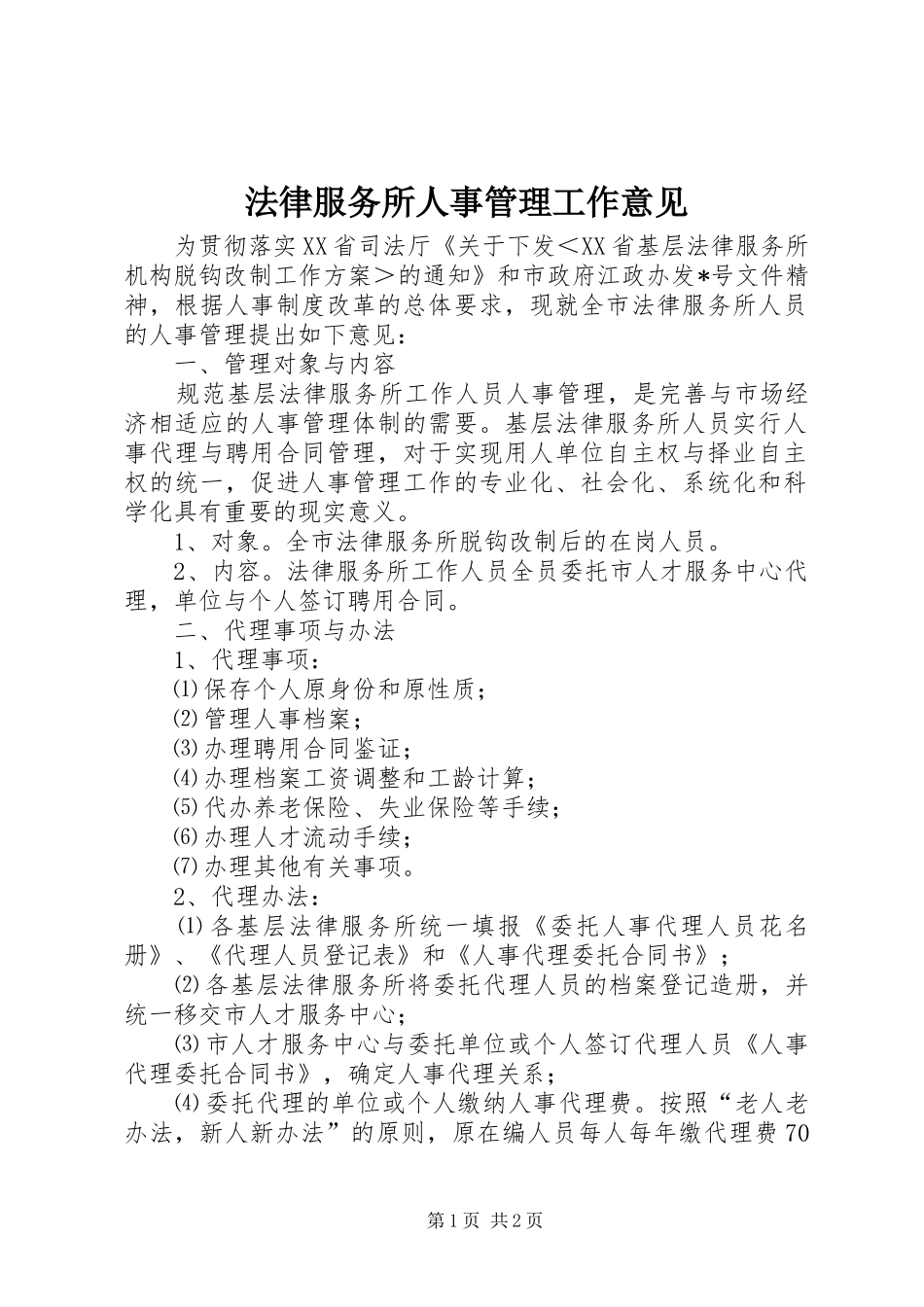 法律服务所人事管理工作意见

为贯彻落实XX省司法厅《关于下发＜XX省基层法律服务所机构脱钩改制工作方案＞的通知》和市政府江政办发*号文件精神，根据人事制度改革的总体要求，现就全市法律服务所人员的人事管理提出如下意见：

一、管理对象与内容

规范基层法律服务所工作人员人事管理，是完善与市场经济相适应的人事管理体制的需要。基层法律服务所人员实行人事代理与聘用合同管理，对于实现用人单位自主权与择业自主权的统一，促进人事管理工作的专业化、社会化、系统化和科学化具有重要的现实意义。

1、对象。全市法律服务所脱钩改制后的在岗人员。

2、内容。法律服务所工作人员全员委托市人才服务中心代理，单位与个人签订聘用合同。

二、代理事项与办法

1、代理事项：

⑴保存个人原身份和原性质；

⑵管理人事档案；

⑶办理聘用合同鉴证；

⑷办理档案工资调整和工龄计算；

⑸代办养老保险、失业保险等手续；

⑹办理人才流动手续；

⑺办理其他有关事项。

2、代理办法：

⑴各基层法律服务所统一填报《委托人事代理人员花名册》、《代理人员登记表》和《人事代理委托合同书》；

⑵各基层法律服务所将委托代理人员的档案登记造册，并统一移交市人才服务中心；

⑶市人才服务中心与委托单位或个人签订代理人员《人事代理委托合同书》，确定人事代理关系；

⑷委托代理的单位或个人缴纳人事代理费。按照“老人老办法，新人新办法”的原则，原在编人员每人每年缴代理费70

第1页 共2页